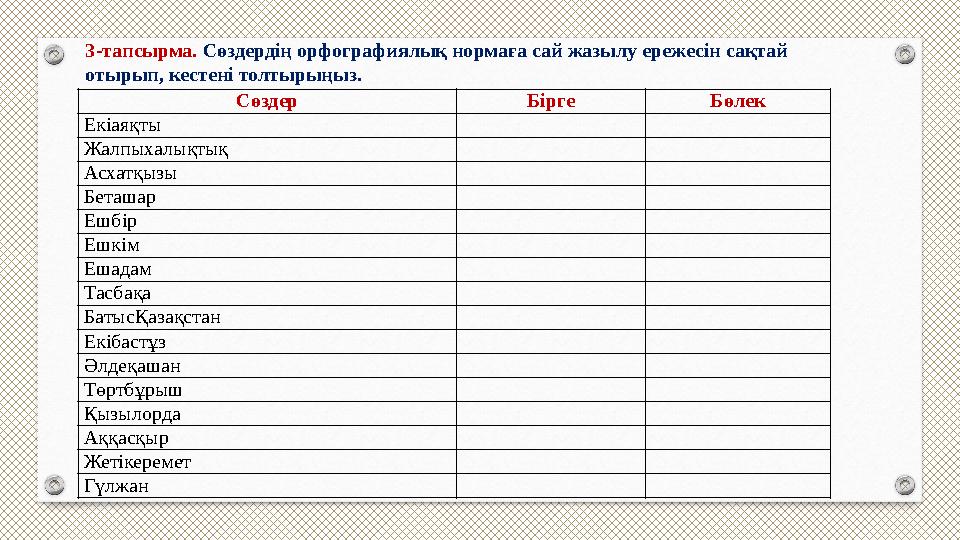 3-тапсырма. Сөздердің орфографиялық нормаға сай жазылу ережесін сақтай отырып, кестені толтырыңыз.

| Сөздер | Бірге | Бөлек |
|---|---|---|
| Екіаяқты | | |
| Жалпыхалықтық | | |
| Асхатқызы | | |
| Беташар | | |
| Ешбір | | |
| Ешкім | | |
| Ешадам | | |
| Тасбақа | | |
| БатысҚазақстан | | |
| Екібастұз | | |
| Әлдеқашан | | |
| Төртбұрыш | | |
| Қызылорда | | |
| Аққасқыр | | |
| Жетікеремет | | |
| Гүлжан | | |